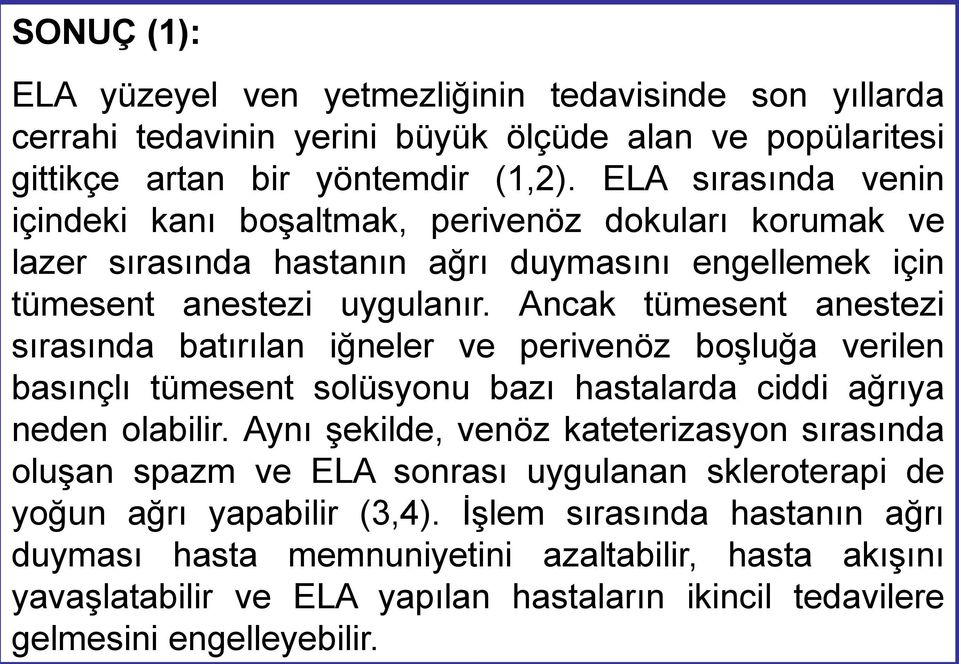 SONUÇ (1):

ELA yüzeyel ven yetmezliğinin tedavisinde son yıllarda cerrahi tedavinin yerini büyük ölçüde alan ve popülaritesi gittikçe artan bir yöntemdir (1,2). ELA sırasında venin içindeki kanı boşaltmak, perivenöz dokuları korumak ve lazer sırasında hastanın ağrı duymasını engellemek için tümesent anestezi uygulanır. Ancak tümesent anestezi sırasında batırılan iğneler ve perivenöz boşluğa verilen basınçlı tümesent solüsyonu bazı hastalarda ciddi ağrıya neden olabilir. Aynı şekilde, venöz kateterizasyon sırasında oluşan spazm ve ELA sonrası uygulanan skleroterapi de yoğun ağrı yapabilir (3,4). İşlem sırasında hastanın ağrı duyması hasta memnuniyetini azaltabilir, hasta akışını yavaşlatabilir ve ELA yapılan hastaların ikincil tedavilere gelmesini engelleyebilir.